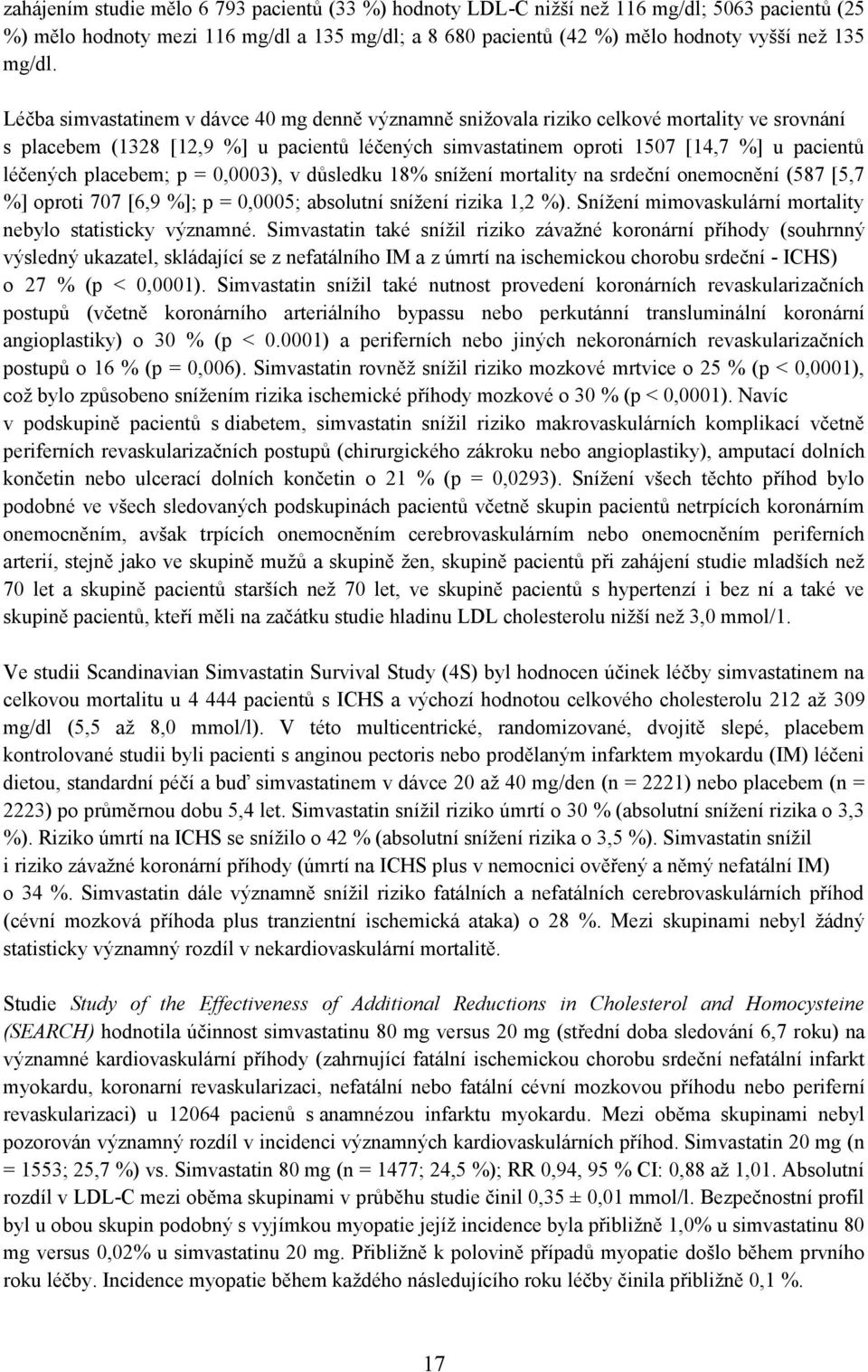 zahájením studie mělo 6 793 pacientů (33 %) hodnoty LDL-C nižší než 116 mg/dl; 5063 pacientů (25 %) mělo hodnoty mezi 116 mg/dl a 135 mg/dl; a 8 680 pacientů (42 %) mělo hodnoty vyšší než 135 mg/dl.

Léčba simvastatinem v dávce 40 mg denně významně snižovala riziko celkové mortality ve srovnání s placebem (1328 [12,9 %] u pacientů léčených simvastatinem oproti 1507 [14,7 %] u pacientů léčených placebem; p = 0,0003), v důsledku 18% snížení mortality na srdeční onemocnění (587 [5,7 %] oproti 707 [6,9 %]; p = 0,0005; absolutní snížení rizika 1,2 %). Snížení mimovaskulární mortality nebylo statisticky významné. Simvastatin také snížil riziko závažné koronární příhody (souhrnný výsledný ukazatel, skládající se z nefatálního IM a z úmrtí na ischemickou chorobu srdeční - ICHS) o 27 % (p < 0,0001). Simvastatin snížil také nutnost provedení koronárních revaskularizačních postupů (včetně koronárního arteriálního bypassu nebo perkutánní transluminální koronární angioplastiky) o 30 % (p < 0.0001) a periferních nebo jiných nekoronárních revaskularizačních postupů o 16 % (p = 0,006). Simvastatin rovněž snížil riziko mozkové mrtvice o 25 % (p < 0,0001), což bylo způsobeno snížením rizika ischemické příhody mozkové o 30 % (p < 0,0001). Navíc v podskupině pacientů s diabetem, simvastatin snížil riziko makrovaskulárních komplikací včetně periferních revaskularizačních postupů (chirurgického zákroku nebo angioplastiky), amputací dolních končetin nebo ulcerací dolních končetin o 21 % (p = 0,0293). Snížení všech těchto příhod bylo podobné ve všech sledovaných podskupinách pacientů včetně skupin pacientů netrpících koronárním onemocněním, avšak trpících onemocněním cerebrovaskulárním nebo onemocněním periferních arterií, stejně jako ve skupině mužů a skupině žen, skupině pacientů při zahájení studie mladších než 70 let a skupině pacientů starších než 70 let, ve skupině pacientů s hypertenzí i bez ní a také ve skupině pacientů, kteří měli na začátku studie hladinu LDL cholesterolu nižší než 3,0 mmol/1.

Ve studii Scandinavian Simvastatin Survival Study (4S) byl hodnocen účinek léčby simvastatinem na celkovou mortalitu u 4 444 pacientů s ICHS a výchozí hodnotou celkového cholesterolu 212 až 309 mg/dl (5,5 až 8,0 mmol/l). V této multicentrické, randomizované, dvojitě slepé, placebem kontrolované studii byli pacienti s anginou pectoris nebo prodělaným infarktem myokardu (IM) léčeni dietou, standardní péčí a buď simvastatinem v dávce 20 až 40 mg/den (n = 2221) nebo placebem (n = 2223) po průměrnou dobu 5,4 let. Simvastatin snížil riziko úmrtí o 30 % (absolutní snížení rizika o 3,3 %). Riziko úmrtí na ICHS se snížilo o 42 % (absolutní snížení rizika o 3,5 %). Simvastatin snížil i riziko závažné koronární příhody (úmrtí na ICHS plus v nemocnici ověřený a němý nefatální IM) o 34 %. Simvastatin dále významně snížil riziko fatálních a nefatálních cerebrovaskulárních příhod (cévní mozková příhoda plus tranzientní ischemická ataka) o 28 %. Mezi skupinami nebyl žádný statisticky významný rozdíl v nekardiovaskulární mortalitě.

Studie Study of the Effectiveness of Additional Reductions in Cholesterol and Homocysteine (SEARCH) hodnotila účinnost simvastatinu 80 mg versus 20 mg (střední doba sledování 6,7 roku) na významné kardiovaskulární příhody (zahrnující fatální ischemickou chorobu srdeční nefatální infarkt myokardu, koronarní revaskularizaci, nefatální nebo fatální cévní mozkovou příhodu nebo periferní revaskularizaci) u 12064 pacienů s anamnézou infarktu myokardu. Mezi oběma skupinami nebyl pozorován významný rozdíl v incidenci významných kardiovaskulárních příhod. Simvastatin 20 mg (n = 1553; 25,7 %) vs. Simvastatin 80 mg (n = 1477; 24,5 %); RR 0,94, 95 % CI: 0,88 až 1,01. Absolutní rozdíl v LDL-C mezi oběma skupinami v průběhu studie činil 0,35 ± 0,01 mmol/l. Bezpečnostní profil byl u obou skupin podobný s vyjímkou myopatie jejíž incidence byla přibližně 1,0% u simvastatinu 80 mg versus 0,02% u simvastatinu 20 mg. Přibližně k polovině případů myopatie došlo během prvního roku léčby. Incidence myopatie během každého následujícího roku léčby činila přibližně 0,1 %.

17